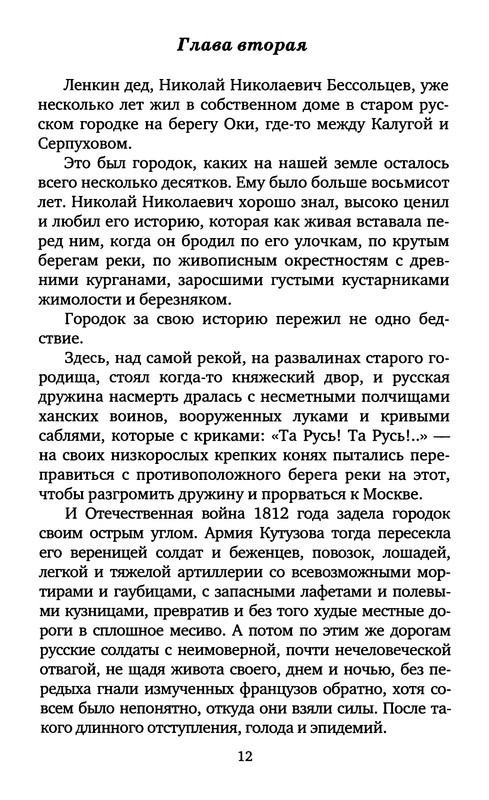 Глава вторая

Ленкин дед, Николай Николаевич Бессольцев, уже несколько лет жил в собственном доме в старом русском городке на берегу Оки, где-то между Калугой и Серпуховом.

Это был городок, каких на нашей земле осталось всего несколько десятков. Ему было больше восьмисот лет. Николай Николаевич хорошо знал, высоко ценил и любил его историю, которая как живая вставала перед ним, когда он бродил по его улочкам, по крутым берегам реки, по живописным окрестностям с древними курганами, заросшими густыми кустарниками жимолости и березняком.

Городок за свою историю пережил не одно бедствие.

Здесь, над самой рекой, на развалинах старого городища, стоял когда-то княжеский двор, и русская дружина насмерть дралась с несметными полчищами ханских воинов, вооруженных луками и кривыми саблями, которые с криками: «Та Русь! Та Русь!..» — на своих низкорослых крепких конях пытались переправиться с противоположного берега реки на этот, чтобы разгромить дружину и прорваться к Москве.

И Отечественная война 1812 года задела городок своим острым углом. Армия Кутузова тогда пересекла его вереницей солдат и беженцев, повозок, лошадей, легкой и тяжелой артиллерии со всевозможными мортирами и гаубицами, с запасными лафетами и полевыми кузницами, превратив и без того худые местные дороги в сплошное месиво. А потом по этим же дорогам русские солдаты с неимоверной, почти нечеловеческой отвагой, не щадя живота своего, днем и ночью, без передыха гнали измученных французов обратно, хотя совсем было непонятно, откуда они взяли силы. После такого длинного отступления, голода и эпидемий.

12